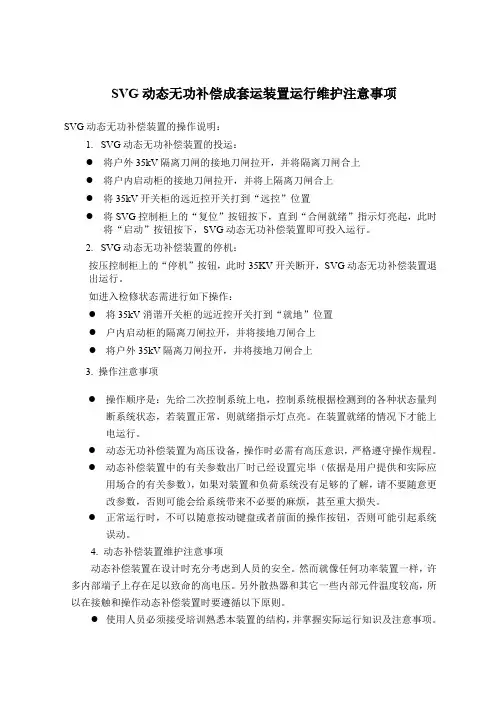 SVG 动态无功补偿成套运装置运行维护注意事项

SVG 动态无功补偿装置的操作说明：

1. SVG 动态无功补偿装置的投运：

● 将户外 35kV 隔离刀闸的接地刀闸拉开，并将隔离刀闸合上

● 将户内启动柜的接地刀闸拉开，并将上隔离刀闸合上

● 将 35kV 开关柜的远近控开关打到“远控”位置

● 将 SVG 控制柜上的“复位”按钮按下，直到“合闸就绪”指示灯亮起，此时将“启动”按钮按下，SVG 动态无功补偿装置即可投入运行。

2. SVG 动态无功补偿装置的停机：

按压控制柜上的“停机”按钮，此时 35KV 开关断开，SVG 动态无功补偿装置退出运行。

如进入检修状态需进行如下操作：

● 将 35kV 消谐开关柜的远近控开关打到“就地”位置

● 户内启动柜的隔离刀闸拉开，并将接地刀闸合上

● 将户外 35kV 隔离刀闸拉开，并将接地刀闸合上

3. 操作注意事项

● 操作顺序是：先给二次控制系统上电，控制系统根据检测到的各种状态量判断系统状态，若装置正常，则就绪指示灯点亮。在装置就绪的情况下才能上电运行。

● 动态无功补偿装置为高压设备，操作时必需有高压意识，严格遵守操作规程。

● 动态补偿装置中的有关参数出厂时已经设置完毕（依据是用户提供和实际应用场合的有关参数），如果对装置和负荷系统没有足够的了解，请不要随意更改参数，否则可能会给系统带来不必要的麻烦，甚至重大损失。

● 正常运行时，不可以随意按动键盘或者前面的操作按钮，否则可能引起系统误动。

4. 动态补偿装置维护注意事项

动态补偿装置在设计时充分考虑到人员的安全。然而就像任何功率装置一样，许多内部端子上存在足以致命的高电压。另外散热器和其它一些内部元件温度较高，所以在接触和操作动态补偿装置时要遵循以下原则。

● 使用人员必须接受培训熟悉本装置的结构，并掌握实际运行知识及注意事项。